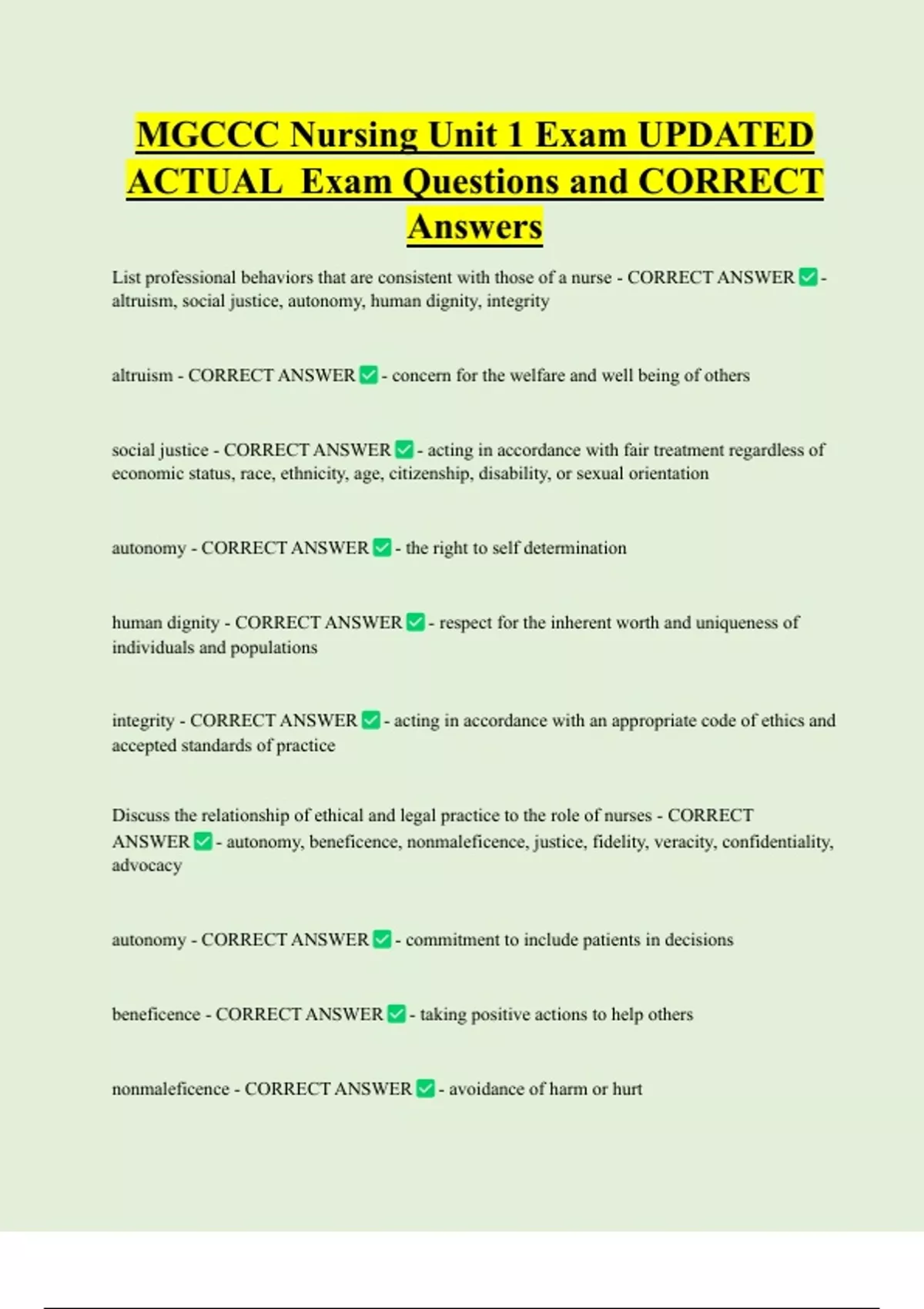 MGCCC Nursing Unit 1 Exam UPDATED ACTUAL Exam Questions and CORRECT Answers

List professional behaviors that are consistent with those of a nurse - CORRECT ANSWER ✅ - altruism, social justice, autonomy, human dignity, integrity

altruism - CORRECT ANSWER ✅ - concern for the welfare and well being of others

social justice - CORRECT ANSWER ✅ - acting in accordance with fair treatment regardless of economic status, race, ethnicity, age, citizenship, disability, or sexual orientation

autonomy - CORRECT ANSWER ✅ - the right to self determination

human dignity - CORRECT ANSWER ✅ - respect for the inherent worth and uniqueness of individuals and populations

integrity - CORRECT ANSWER ✅ - acting in accordance with an appropriate code of ethics and accepted standards of practice

Discuss the relationship of ethical and legal practice to the role of nurses - CORRECT ANSWER ✅ - autonomy, beneficence, nonmaleficence, justice, fidelity, veracity, confidentiality, advocacy

autonomy - CORRECT ANSWER ✅ - commitment to include patients in decisions

beneficence - CORRECT ANSWER ✅ - taking positive actions to help others

nonmaleficence - CORRECT ANSWER ✅ - avoidance of harm or hurt